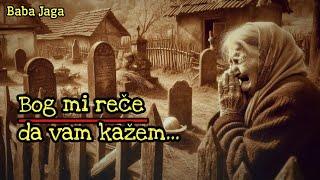 Baba Jaga

Bog mi reče
da vam kažem...